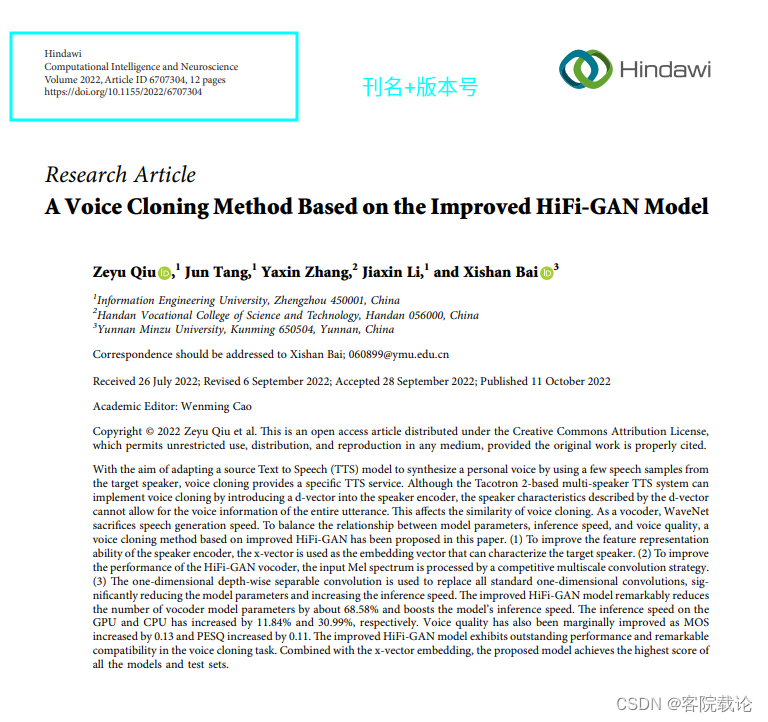 Hindawi
Computational Intelligence and Neuroscience
Volume 2022, Article ID 6707304, 12 pages
https://doi.org/10.1155/2022/6707304

刊名+版本号

Hindawi

Research Article
A Voice Cloning Method Based on the Improved HiFi-GAN Model

Zeyu Qiu,$^1$ Jun Tang,$^1$ Yaxin Zhang,$^2$ Jiaxin Li,$^1$ and Xishan Bai$^3$

$^1$Information Engineering University, Zhengzhou 450001, China
$^2$Handan Vocational College of Science and Technology, Handan 056000, China
$^3$Yunnan Minzu University, Kunming 650504, Yunnan, China

Correspondence should be addressed to Xishan Bai; 060899@ymu.edu.cn

Received 26 July 2022; Revised 6 September 2022; Accepted 28 September 2022; Published 11 October 2022

Academic Editor: Wenming Cao

Copyright © 2022 Zeyu Qiu et al. This is an open access article distributed under the Creative Commons Attribution License, which permits unrestricted use, distribution, and reproduction in any medium, provided the original work is properly cited.

With the aim of adapting a source Text to Speech (TTS) model to synthesize a personal voice by using a few speech samples from the target speaker, voice cloning provides a specific TTS service. Although the Tacotron 2-based multi-speaker TTS system can implement voice cloning by introducing a d-vector into the speaker encoder, the speaker characteristics described by the d-vector cannot allow for the voice information of the entire utterance. This affects the similarity of voice cloning. As a vocoder, WaveNet sacrifices speech generation speed. To balance the relationship between model parameters, inference speed, and voice quality, a voice cloning method based on improved HiFi-GAN has been proposed in this paper. (1) To improve the feature representation ability of the speaker encoder, the x-vector is used as the embedding vector that can characterize the target speaker. (2) To improve the performance of the HiFi-GAN vocoder, the input Mel spectrum is processed by a competitive multiscale convolution strategy. (3) The one-dimensional depth-wise separable convolution is used to replace all standard one-dimensional convolutions, significantly reducing the model parameters and increasing the inference speed. The improved HiFi-GAN model remarkably reduces the number of vocoder model parameters by about 68.58% and boosts the model's inference speed. The inference speed on the GPU and CPU has increased by 11.84% and 30.99%, respectively. Voice quality has also been marginally improved as MOS increased by 0.13 and PESQ increased by 0.11. The improved HiFi-GAN model exhibits outstanding performance and remarkable compatibility in the voice cloning task. Combined with the x-vector embedding, the proposed model achieves the highest score of all the models and test sets.

CSDN @客院载论